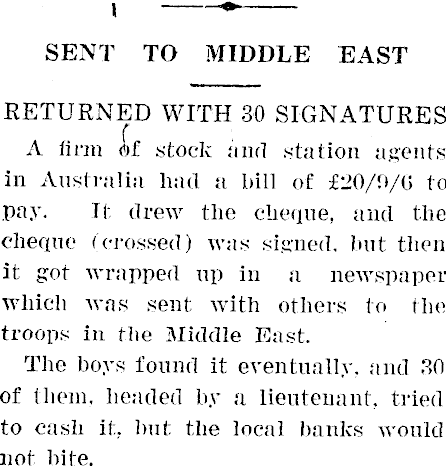 SENT TO MIDDLE EAST

RETURNED WITH 30 SIGNATURES

A firm of stock and station agents in Australia had a bill of £20/9/6 to pay. It drew the cheque, and the cheque (crossed) was signed, but then it got wrapped up in a newspaper which was sent with others to the troops in the Middle East.

The boys found it eventually, and 30 of them, headed by a lieutenant, tried to cash it, but the local banks would not bite.